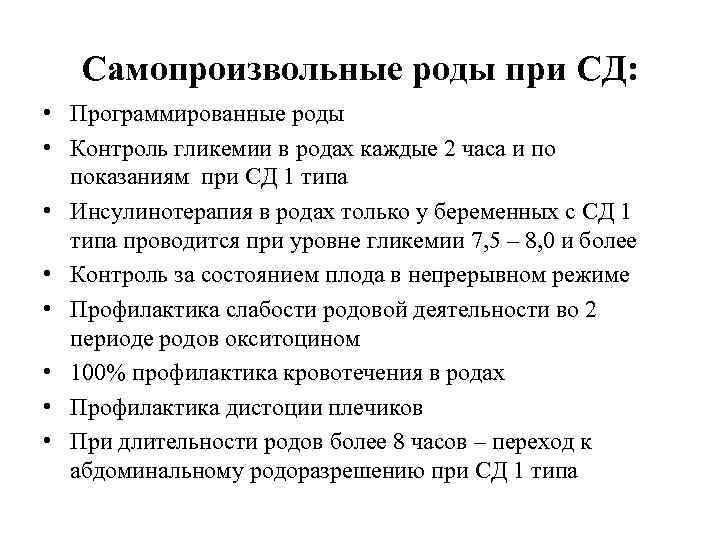 Самопроизвольные роды при СД:

• Программированные роды
• Контроль гликемии в родах каждые 2 часа и по показаниям при СД 1 типа
• Инсулинотерапия в родах только у беременных с СД 1 типа проводится при уровне гликемии 7,5 – 8,0 и более
• Контроль за состоянием плода в непрерывном режиме
• Профилактика слабости родовой деятельности во 2 периоде родов окситоцином
• 100% профилактика кровотечения в родах
• Профилактика дистоции плечиков
• При длительности родов более 8 часов – переход к абдоминальному родоразрешению при СД 1 типа